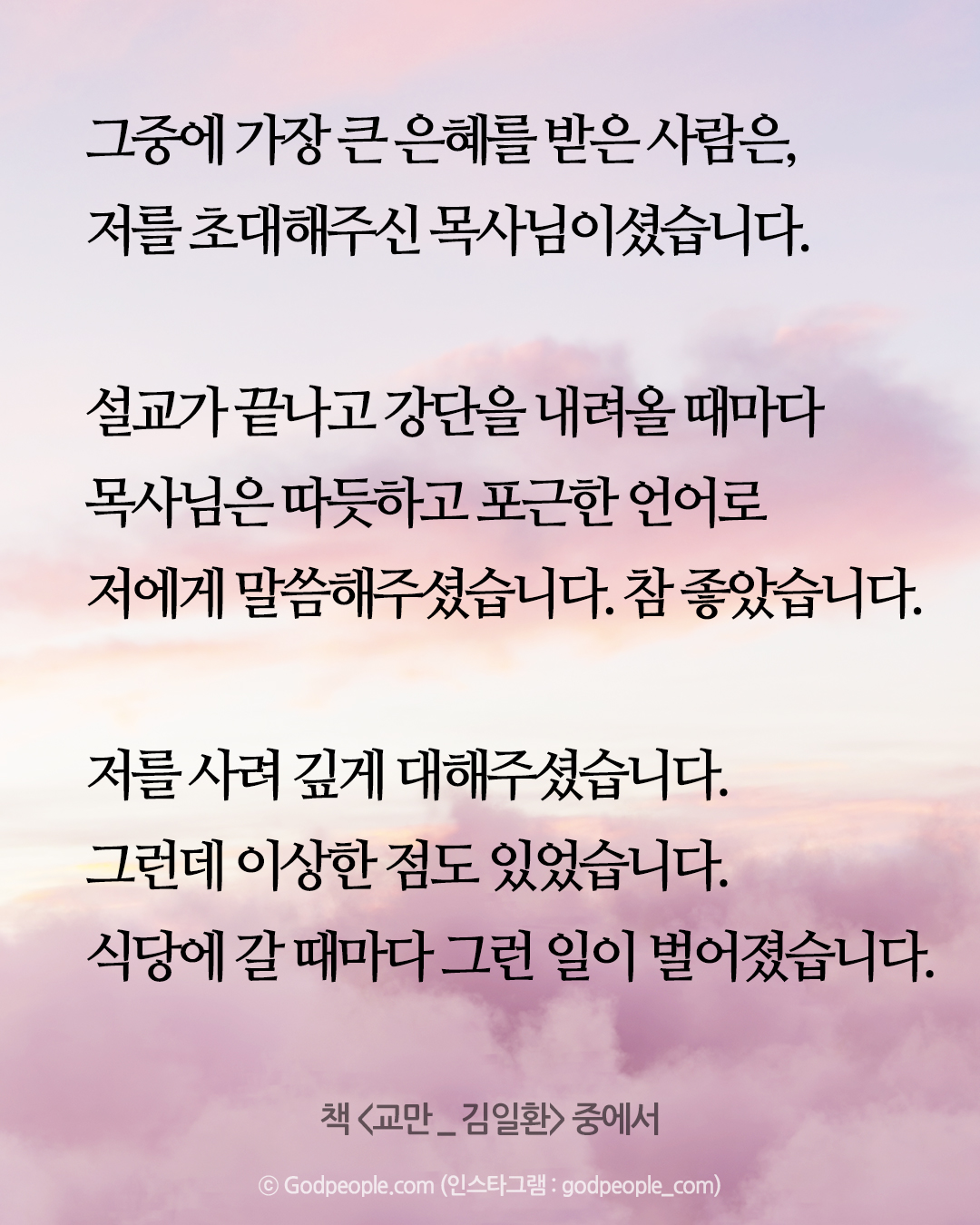 그중에 가장 큰 은혜를 받은 사람은,
저를 초대해주신 목사님이셨습니다.

설교가 끝나고 강단을 내려올 때마다
목사님은 따듯하고 포근한 언어로
저에게 말씀해주셨습니다. 참 좋았습니다.

저를 사려 깊게 대해주셨습니다.
그런데 이상한 점도 있었습니다.
식당에 갈 때마다 그런 일이 벌어졌습니다.

책 <교만 _ 김일환> 중에서

© Godpeople.com (인스타그램 : godpeople_com)